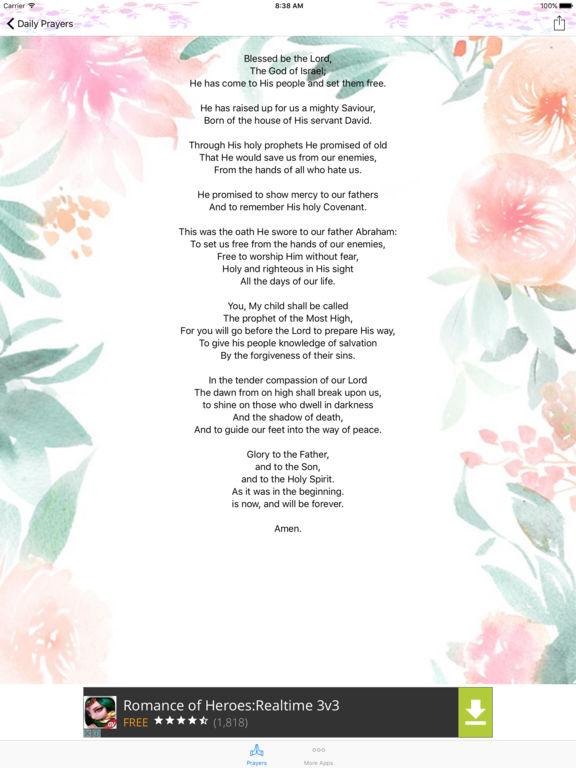 Carrier 8:38 AM 100%

Daily Prayers

Blessed be the Lord,
The God of Israel;
He has come to His people and set them free.

He has raised up for us a mighty Saviour,
Born of the house of His servant David.

Through His holy prophets He promised of old
That He would save us from our enemies,
From the hands of all who hate us.

He promised to show mercy to our fathers
And to remember His holy Covenant.

This was the oath He swore to our father Abraham:
To set us free from the hands of our enemies,
Free to worship Him without fear,
Holy and righteous in His sight
All the days of our life.

You, My child shall be called
The prophet of the Most High,
For you will go before the Lord to prepare His way,
To give his people knowledge of salvation
By the forgiveness of their sins.

In the tender compassion of our Lord
The dawn from on high shall break upon us,
to shine on those who dwell in darkness
And the shadow of death,
And to guide our feet into the way of peace.

Glory to the Father,
and to the Son,
and to the Holy Spirit.
As it was in the beginning.
is now, and will be forever.

Amen.

Romance of Heroes:Realtime 3v3
FREE ★★★★☆ (1,818)

Prayers More Apps